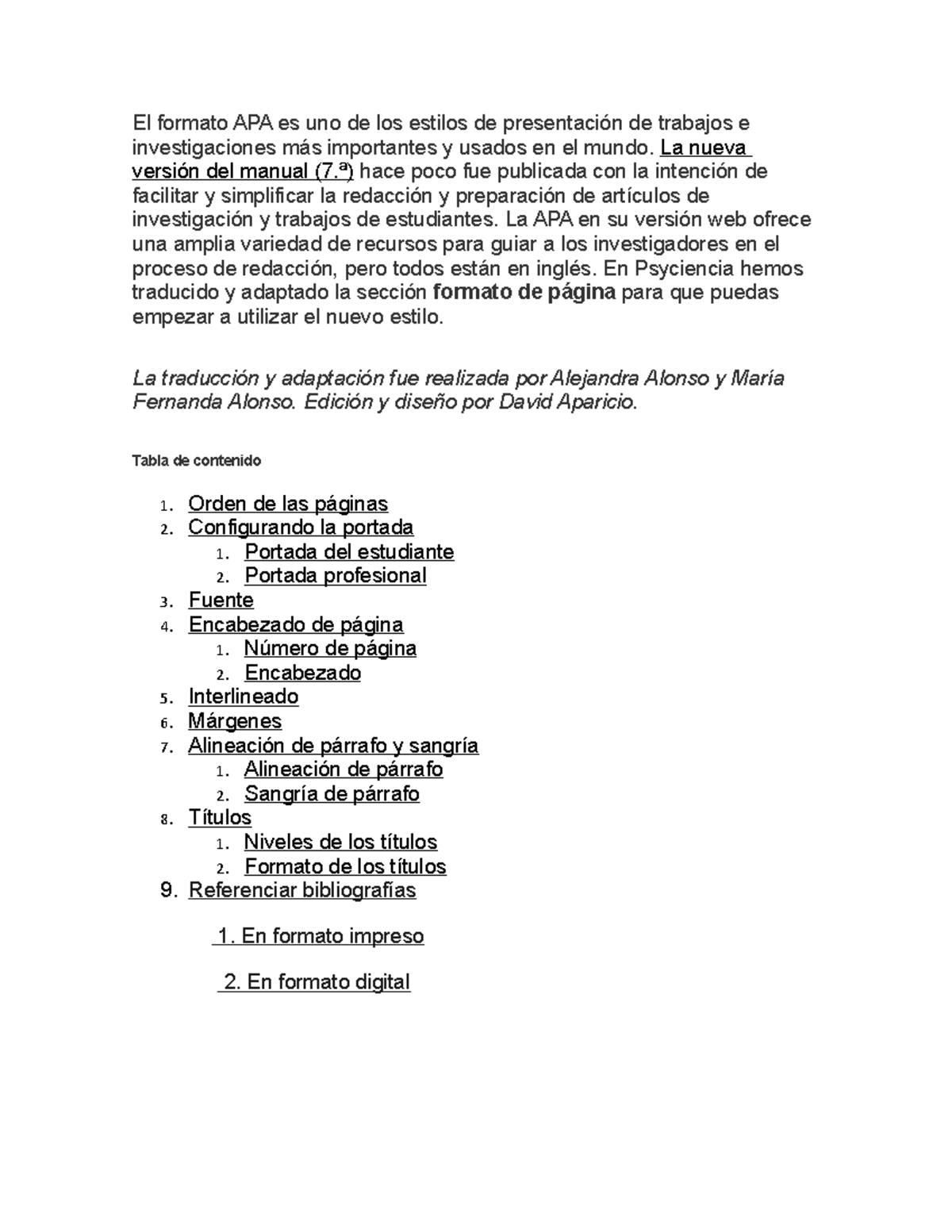 El formato APA es uno de los estilos de presentación de trabajos e investigaciones más importantes y usados en el mundo. La nueva versión del manual (7.ª) hace poco fue publicada con la intención de facilitar y simplificar la redacción y preparación de artículos de investigación y trabajos de estudiantes. La APA en su versión web ofrece una amplia variedad de recursos para guiar a los investigadores en el proceso de redacción, pero todos están en inglés. En Psyciencia hemos traducido y adaptado la sección formato de página para que puedas empezar a utilizar el nuevo estilo.

La traducción y adaptación fue realizada por Alejandra Alonso y María Fernanda Alonso. Edición y diseño por David Aparicio.

Tabla de contenido

1. Orden de las páginas
2. Configurando la portada
   1. Portada del estudiante
   2. Portada profesional
3. Fuente
4. Encabezado de página
   1. Número de página
   2. Encabezado
5. Interlineado
6. Márgenes
7. Alineación de párrafo y sangría
   1. Alineación de párrafo
   2. Sangría de párrafo
8. Títulos
   1. Niveles de los títulos
   2. Formato de los títulos
9. Referenciar bibliografías

1. En formato impreso

2. En formato digital